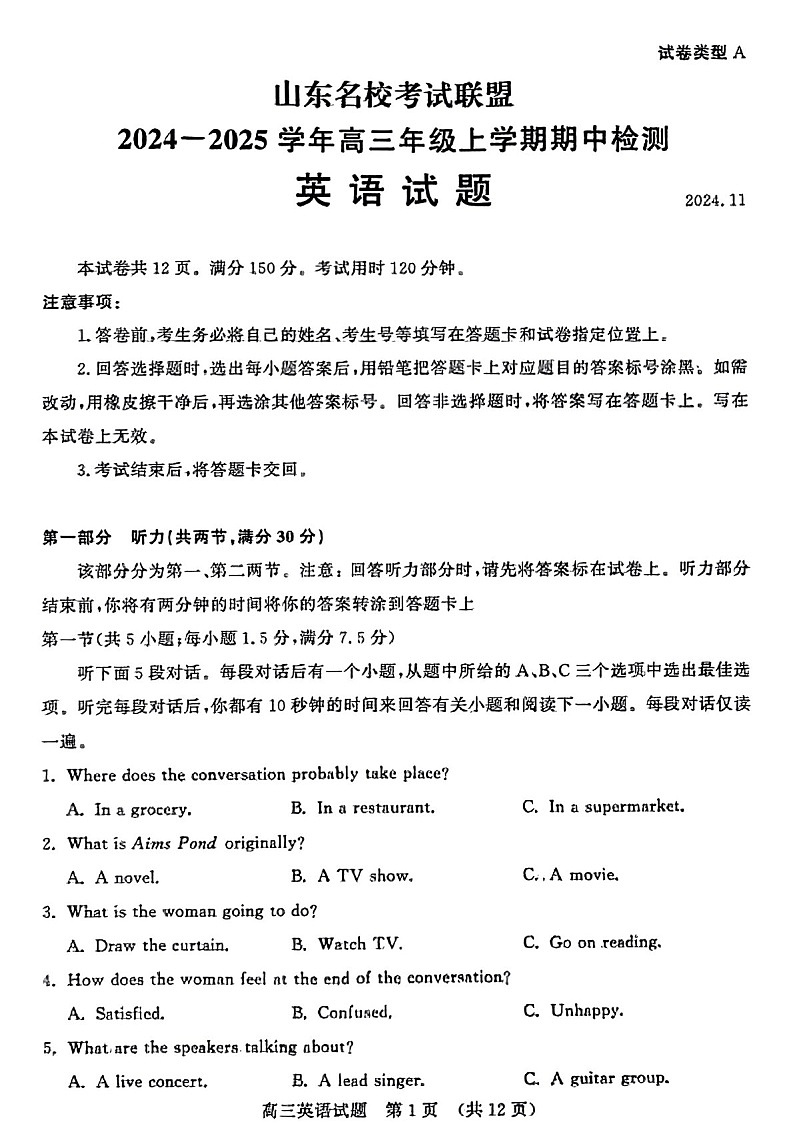 试卷类型 A

山东名校考试联盟
2024—2025 学年高三年级上学期期中检测
英语试题

2024.11

本试卷共 12 页。满分 150 分。考试用时 120 分钟。

注意事项：

1. 答卷前，考生务必将自己的姓名、考生号等填写在答题卡和试卷指定位置上。

2. 回答选择题时，选出每小题答案后，用铅笔把答题卡上对应题目的答案标号涂黑。如需改动，用橡皮擦干净后，再选涂其他答案标号。回答非选择题时，将答案写在答题卡上。写在本试卷上无效。

3. 考试结束后，将答题卡交回。

第一部分 听力(共两节，满分 30 分)

该部分分为第一、第二两节。注意：回答听力部分时，请先将答案标在试卷上。听力部分结束前，你将有两分钟的时间将你的答案转涂到答题卡上

第一节(共 5 小题；每小题 1.5 分，满分 7.5 分)

听下面 5 段对话。每段对话后有一个小题，从题中所给的 A、B、C 三个选项中选出最佳选项。听完每段对话后，你都有 10 秒钟的时间来回答有关小题和阅读下一小题。每段对话仅读一遍。

1. Where does the conversation probably take place?

A. In a grocery. B. In a restaurant. C. In a supermarket.

2. What is Aims Pond originally?

A. A novel. B. A TV show. C. A movie.

3. What is the woman going to do?

A. Draw the curtain. B. Watch TV. C. Go on reading.

4. How does the woman feel at the end of the conversation?

A. Satisfied. B. Confused. C. Unhappy.

5. What are the speakers talking about?

A. A live concert. B. A lead singer. C. A guitar group.

高三英语试题 第 1 页 (共 12 页)